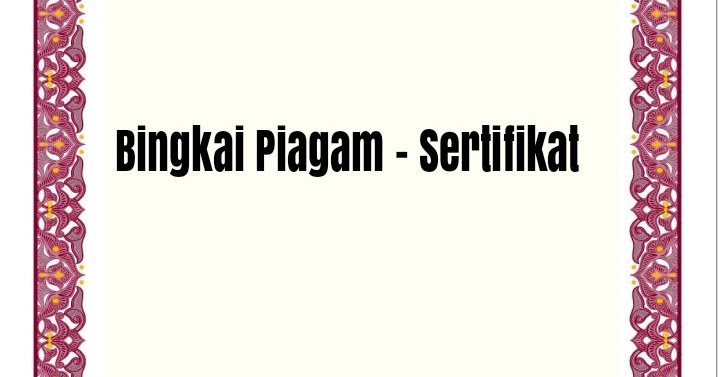 Bingkai Piagam - Sertifikat